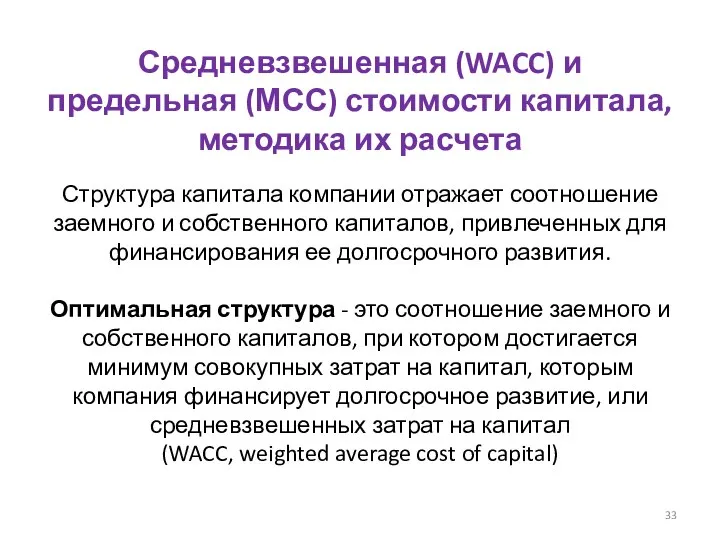 Средневзвешенная (WACC) и предельная (МСС) стоимости капитала, методика их расчета

Структура капитала компании отражает соотношение заемного и собственного капиталов, привлеченных для финансирования ее долгосрочного развития.

Оптимальная структура - это соотношение заемного и собственного капиталов, при котором достигается минимум совокупных затрат на капитал, которым компания финансирует долгосрочное развитие, или средневзвешенных затрат на капитал (WACC, weighted average cost of capital)

33